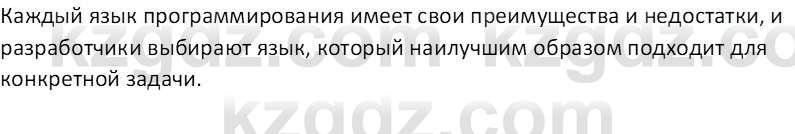 Каждый язык программирования имеет свои преимущества и недостатки, и разработчики выбирают язык, который наилучшим образом подходит для конкретной задачи.

kzgdz.com kzgdz.co

kzgdz.com